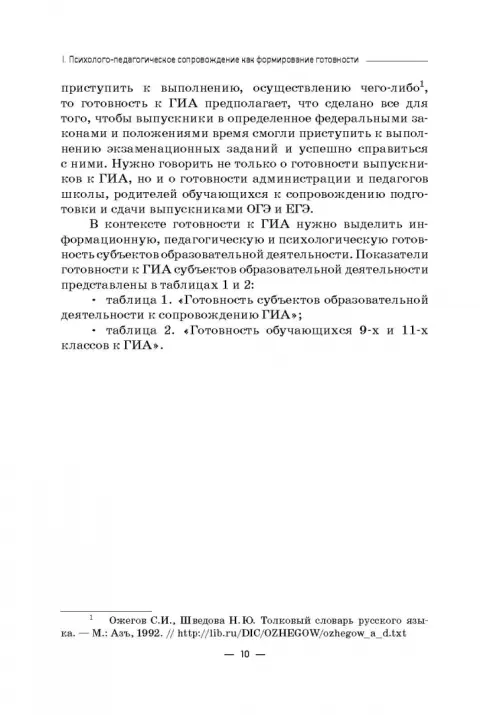 I. Психолого-педагогическое сопровождение как формирование готовности

приступить к выполнению, осуществлению чего-либо$^1$, то готовность к ГИА предполагает, что сделано все для того, чтобы выпускники в определенное федеральными законами и положениями время смогли приступить к выполнению экзаменационных заданий и успешно справиться с ними. Нужно говорить не только о готовности выпускников к ГИА, но и о готовности администрации и педагогов школы, родителей обучающихся к сопровождению подготовки и сдачи выпускниками ОГЭ и ЕГЭ.

В контексте готовности к ГИА нужно выделить информационную, педагогическую и психологическую готовность субъектов образовательной деятельности. Показатели готовности к ГИА субъектов образовательной деятельности представлены в таблицах 1 и 2:

• таблица 1. «Готовность субъектов образовательной деятельности к сопровождению ГИА»;

• таблица 2. «Готовность обучающихся 9-х и 11-х классов к ГИА».

$^1$ Ожегов С.И., Шведова Н.Ю. Толковый словарь русского языка. — М.: Азъ, 1992. // http://lib.ru/DIC/OZHEGOW/ozhegow_a_d.txt

— 10 —